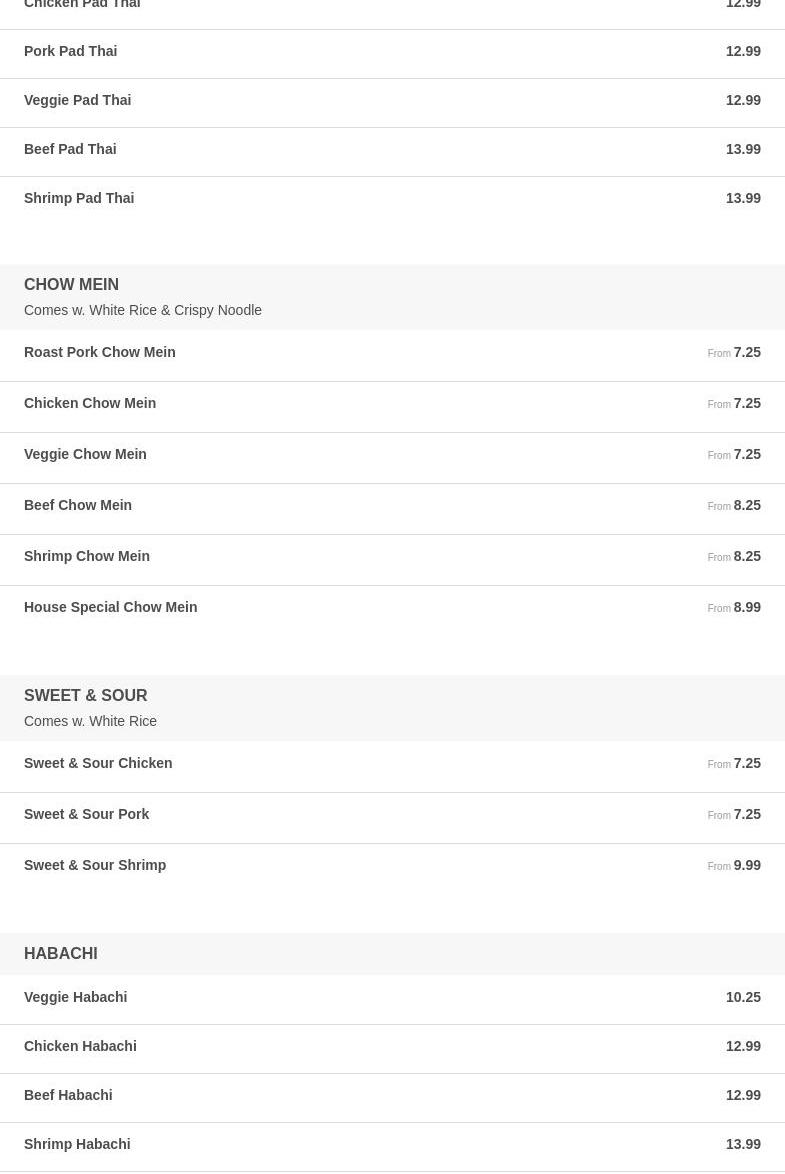 Chicken Pad Thai 12.99

Pork Pad Thai 12.99

Veggie Pad Thai 12.99

Beef Pad Thai 13.99

Shrimp Pad Thai 13.99

CHOW MEIN
Comes w. White Rice & Crispy Noodle

Roast Pork Chow Mein From 7.25

Chicken Chow Mein From 7.25

Veggie Chow Mein From 7.25

Beef Chow Mein From 8.25

Shrimp Chow Mein From 8.25

House Special Chow Mein From 8.99

SWEET & SOUR
Comes w. White Rice

Sweet & Sour Chicken From 7.25

Sweet & Sour Pork From 7.25

Sweet & Sour Shrimp From 9.99

HABACHI

Veggie Habachi 10.25

Chicken Habachi 12.99

Beef Habachi 12.99

Shrimp Habachi 13.99